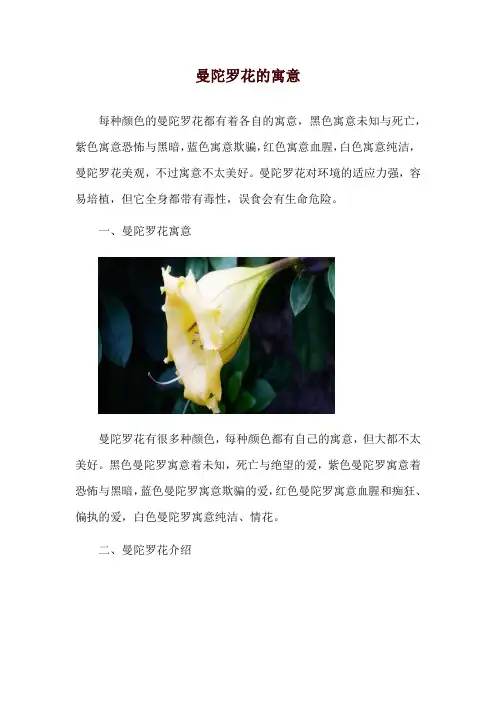 曼陀罗花的寓意

每种颜色的曼陀罗花都有着各自的寓意，黑色寓意未知与死亡，紫色寓意恐怖与黑暗，蓝色寓意欺骗，红色寓意血腥，白色寓意纯洁，曼陀罗花美观，不过寓意不太美好。曼陀罗花对环境的适应力强，容易培植，但它全身都带有毒性，误食会有生命危险。

一、曼陀罗花寓意

曼陀罗花有很多种颜色，每种颜色都有自己的寓意，但大都不太美好。黑色曼陀罗寓意着未知，死亡与绝望的爱，紫色曼陀罗寓意着恐怖与黑暗，蓝色曼陀罗寓意欺骗的爱，红色曼陀罗寓意血腥和痴狂、偏执的爱，白色曼陀罗寓意纯洁、情花。

二、曼陀罗花介绍